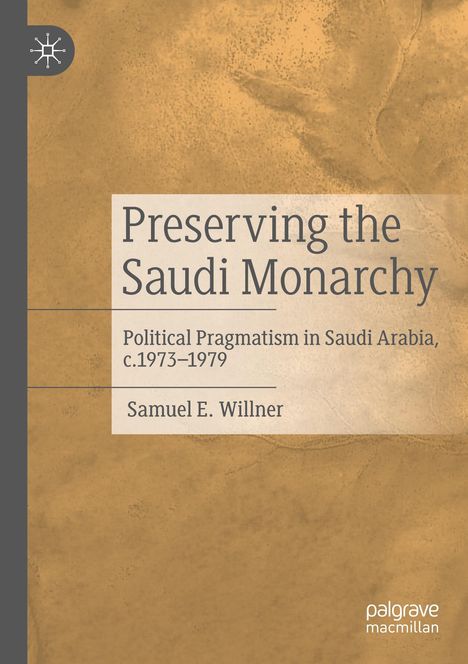 Preserving the Saudi Monarchy

Political Pragmatism in Saudi Arabia, c.1973–1979

Samuel E. Willner

palgrave macmillan